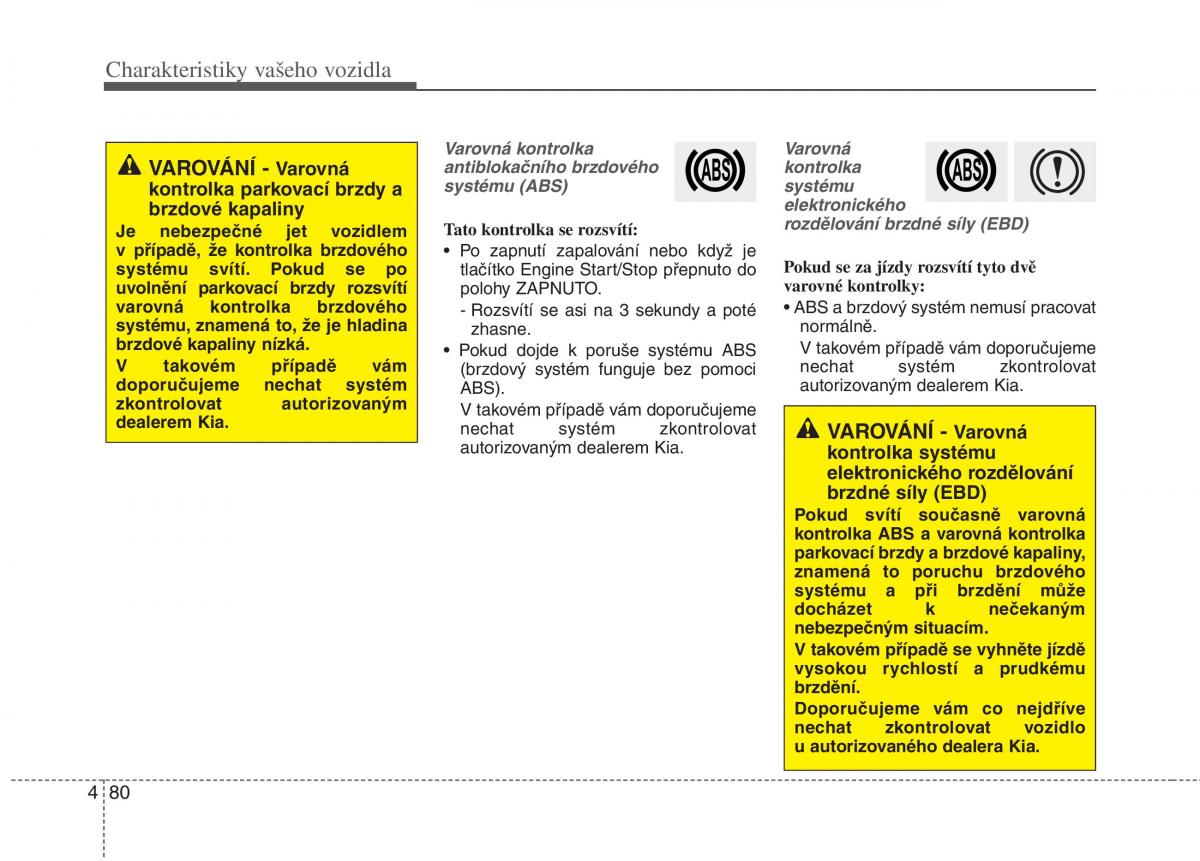 Charakteristiky vašeho vozidla

VAROVÁNÍ - Varovná kontrolka parkovací brzdy a brzdové kapaliny

Je nebezpečné jet vozidlem v případě, že kontrolka brzdového systému svítí. Pokud se po uvolnění parkovací brzdy rozsvítí varovná kontrolka brzdového systému, znamená to, že je hladina brzdové kapaliny nízká.

V takovém případě vám doporučujeme nechat systém zkontrolovat autorizovaným dealerem Kia.

Varovná kontrolka antiblokačního brzdového systému (ABS)

ABS

Tato kontrolka se rozsvítí:

• Po zapnutí zapalování nebo když je tlačítko Engine Start/Stop přepnuto do polohy ZAPNUTO.

- Rozsvítí se asi na 3 sekundy a poté zhasne.

• Pokud dojde k poruše systému ABS (brzdový systém funguje bez pomoci ABS).

V takovém případě vám doporučujeme nechat systém zkontrolovat autorizovaným dealerem Kia.

Varovná kontrolka systému elektronického rozdělování brzdné síly (EBD)

ABS

Pokud se za jízdy rozsvítí tyto dvě varovné kontrolky:

• ABS a brzdový systém nemusí pracovat normálně.

V takovém případě vám doporučujeme nechat systém zkontrolovat autorizovaným dealerem Kia.

VAROVÁNÍ - Varovná kontrolka systému elektronického rozdělování brzdné síly (EBD)

Pokud svítí současně varovná kontrolka ABS a varovná kontrolka parkovací brzdy a brzdové kapaliny, znamená to poruchu brzdového systému a při brzdění může docházet k nečekaným nebezpečným situacím.

V takovém případě se vyhněte jízdě vysokou rychlostí a prudkému brzdění.

Doporučujeme vám co nejdříve nechat zkontrolovat vozidlo u autorizovaného dealera Kia.

4 80